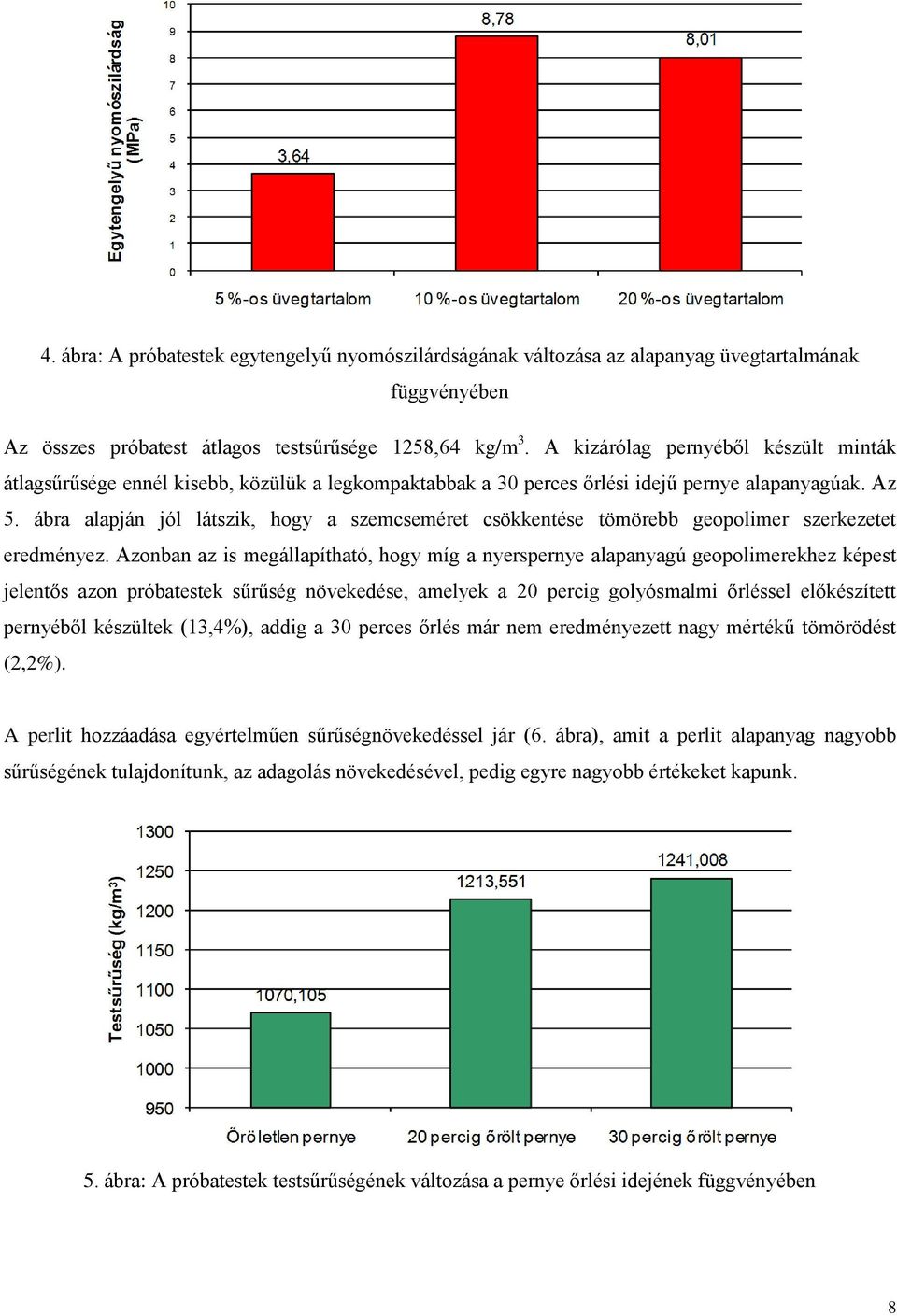 Egytengelyű nyomószilárdság (MPa)

10
9
8
7
6
5
4
3
2
1
0

3,64
8,78
8,01

5 %-os üvegtartalom
10 %-os üvegtartalom
20 %-os üvegtartalom

4. ábra: A próbatestek egytengelyű nyomószilárdságának változása az alapanyag üvegtartalmának függvényében

Az összes próbatest átlagos testsűrűsége 1258,64 kg/m$^3$. A kizárólag pernyéből készült minták átlagsűrűsége ennél kisebb, közülük a legkompaktabbak a 30 perces őrlési idejű pernye alapanyagúak. Az 5. ábra alapján jól látszik, hogy a szemcseméret csökkentése tömörebb geopolimer szerkezetet eredményez. Azonban az is megállapítható, hogy míg a nyerspernye alapanyagú geopolimerekhez képest jelentős azon próbatestek sűrűség növekedése, amelyek a 20 percig golyósmalmi őrléssel előkészített pernyéből készültek (13,4%), addig a 30 perces őrlés már nem eredményezett nagy mértékű tömörödést (2,2%).

A perlit hozzáadása egyértelműen sűrűségnövekedéssel jár (6. ábra), amit a perlit alapanyag nagyobb sűrűségének tulajdonítunk, az adagolás növekedésével, pedig egyre nagyobb értékeket kapunk.

Testsűrűség (kg/m³)

1300
1250
1200
1150
1100
1050
1000
950

1070,105
1213,551
1241,008

Őröletlen pernye
20 percig őrölt pernye
30 percig őrölt pernye

5. ábra: A próbatestek testsűrűségének változása a pernye őrlési idejének függvényében

8